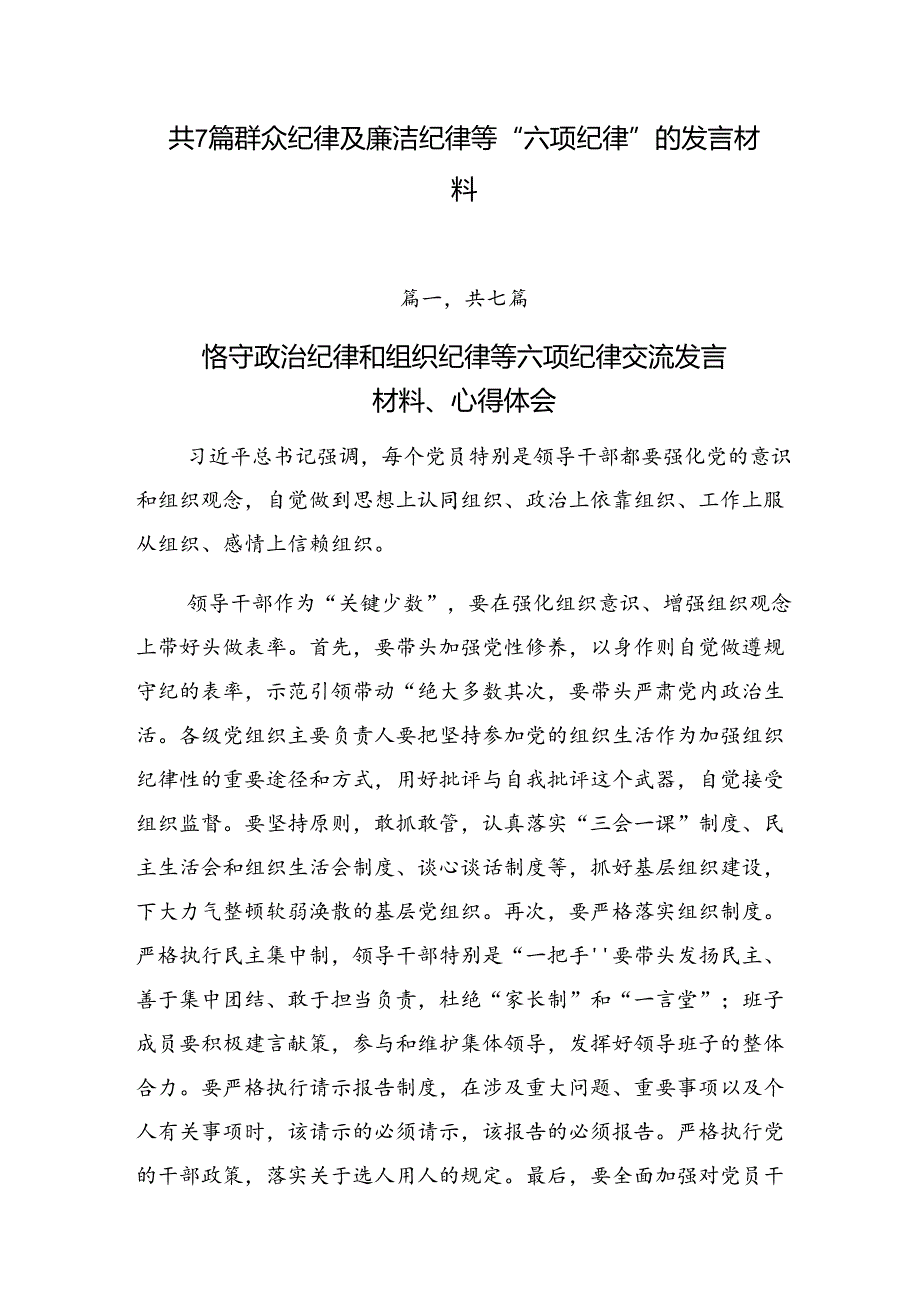 共7篇群众纪律及廉洁纪律等“六项纪律”的发言材料

篇一，共七篇

恪守政治纪律和组织纪律等六项纪律交流发言材料、心得体会

习近平总书记强调，每个党员特别是领导干部都要强化党的意识和组织观念，自觉做到思想上认同组织、政治上依靠组织、工作上服从组织、感情上信赖组织。

领导干部作为“关键少数”，要在强化组织意识、增强组织观念上带好头做表率。首先，要带头加强党性修养，以身作则自觉做遵规守纪的表率，示范引领带动“绝大多数其次，要带头严肃党内政治生活。各级党组织主要负责人要把坚持参加党的组织生活作为加强组织纪律性的重要途径和方式，用好批评与自我批评这个武器，自觉接受组织监督。要坚持原则，敢抓敢管，认真落实“三会一课”制度、民主生活会和组织生活会制度、谈心谈话制度等，抓好基层组织建设，下大力气整顿软弱涣散的基层党组织。再次，要严格落实组织制度。严格执行民主集中制，领导干部特别是“一把手''要带头发扬民主、善于集中团结、敢于担当负责，杜绝“家长制”和“一言堂”；班子成员要积极建言献策，参与和维护集体领导，发挥好领导班子的整体合力。要严格执行请示报告制度，在涉及重大问题、重要事项以及个人有关事项时，该请示的必须请示，该报告的必须报告。严格执行党的干部政策，落实关于选人用人的规定。最后，要全面加强对党员干